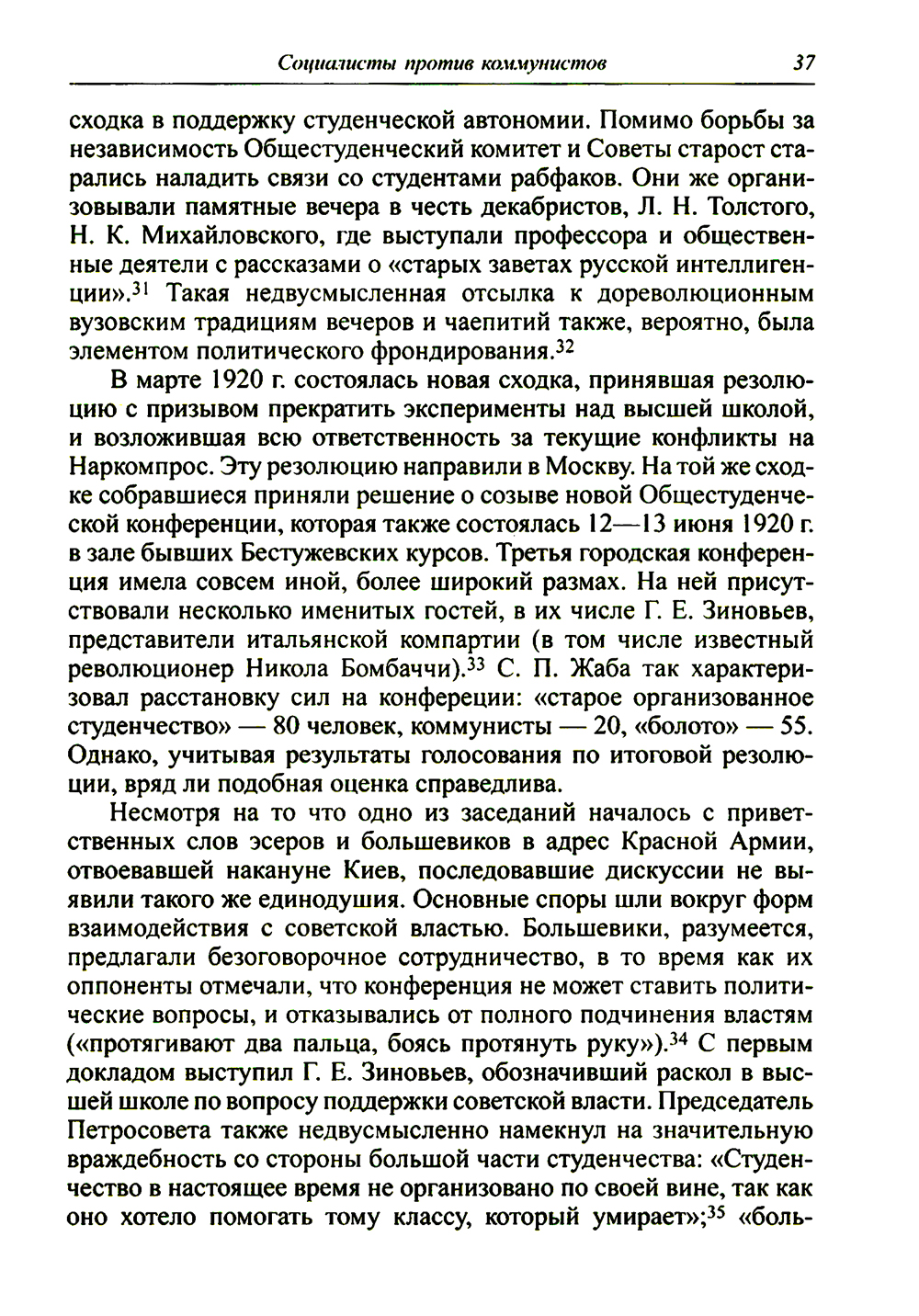 Социалисты против коммунистов 37

сходка в поддержку студенческой автономии. Помимо борьбы за независимость Общестуденческий комитет и Советы старост старались наладить связи со студентами рабфаков. Они же организовывали памятные вечера в честь декабристов, Л. Н. Толстого, Н. К. Михайловского, где выступали профессора и общественные деятели с рассказами о «старых заветах русской интеллигенции».$^{31}$ Такая недвусмысленная отсылка к дореволюционным вузовским традициям вечеров и чаепитий также, вероятно, была элементом политического фрондирования.$^{32}$

В марте 1920 г. состоялась новая сходка, принявшая резолюцию с призывом прекратить эксперименты над высшей школой, и возложившая всю ответственность за текущие конфликты на Наркомпрос. Эту резолюцию направили в Москву. На той же сходке собравшиеся приняли решение о созыве новой Общестуденческой конференции, которая также состоялась 12—13 июня 1920 г. в зале бывших Бестужевских курсов. Третья городская конференция имела совсем иной, более широкий размах. На ней присутствовали несколько именитых гостей, в их числе Г. Е. Зиновьев, представители итальянской компартии (в том числе известный революционер Никола Бомбаччи).$^{33}$ С. П. Жаба так характеризовал расстановку сил на конфереции: «старое организованное студенчество» — 80 человек, коммунисты — 20, «болото» — 55. Однако, учитывая результаты голосования по итоговой резолюции, вряд ли подобная оценка справедлива.

Несмотря на то что одно из заседаний началось с приветственных слов эсеров и большевиков в адрес Красной Армии, отвоевавшей накануне Киев, последовавшие дискуссии не выявили такого же единодушия. Основные споры шли вокруг форм взаимодействия с советской властью. Большевики, разумеется, предлагали безоговорочное сотрудничество, в то время как их оппоненты отмечали, что конференция не может ставить политические вопросы, и отказывались от полного подчинения властям («протягивают два пальца, боясь протянуть руку»).$^{34}$ С первым докладом выступил Г. Е. Зиновьев, обозначивший раскол в высшей школе по вопросу поддержки советской власти. Председатель Петросовета также недвусмысленно намекнул на значительную враждебность со стороны большой части студенчества: «Студенчество в настоящее время не организовано по своей вине, так как оно хотело помогать тому классу, который умирает»;$^{35}$ «боль-